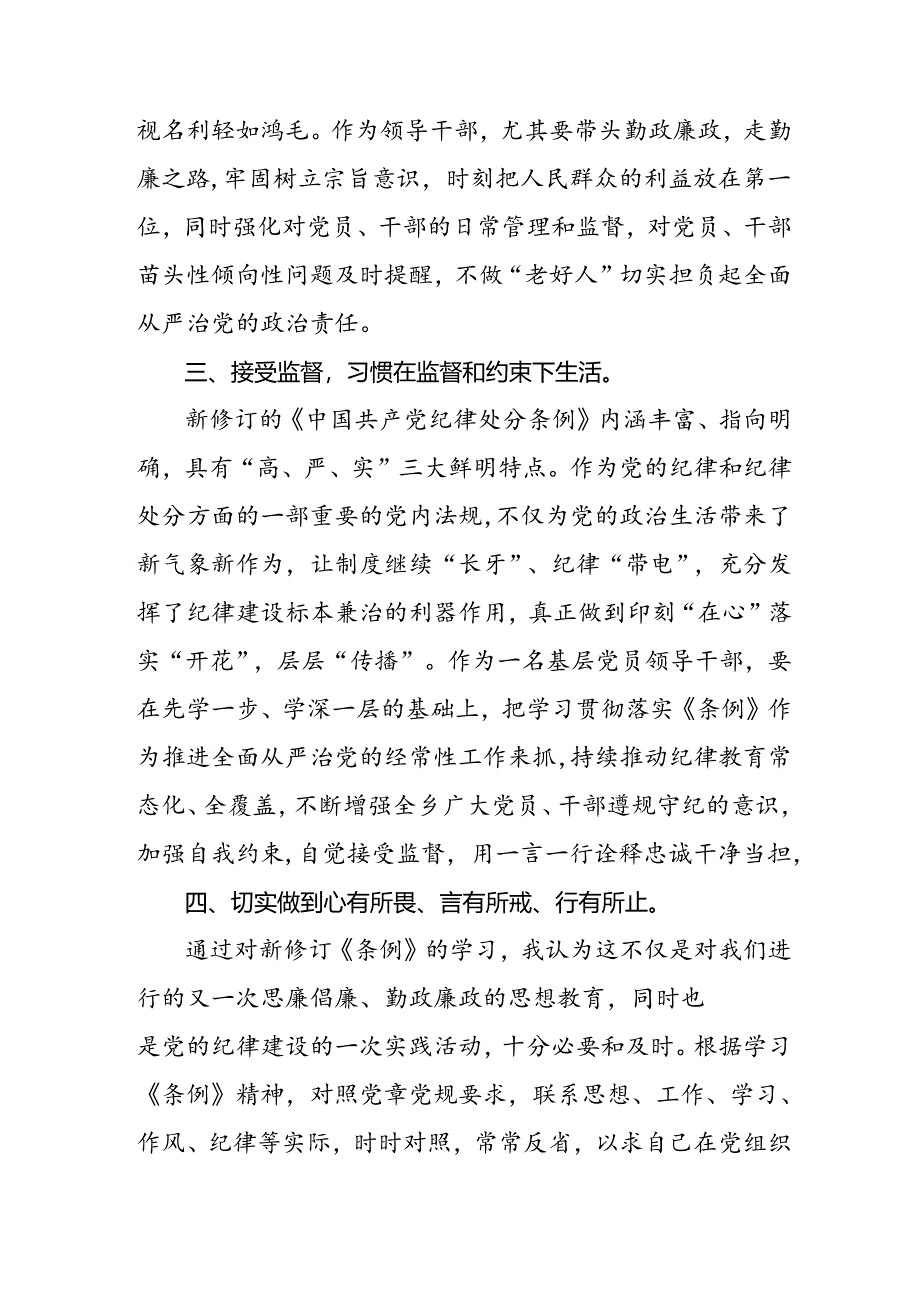 视名利轻如鸿毛。作为领导干部，尤其要带头勤政廉政，走勤廉之路，牢固树立宗旨意识，时刻把人民群众的利益放在第一位，同时强化对党员、干部的日常管理和监督，对党员、干部苗头性倾向性问题及时提醒，不做“老好人”切实担负起全面从严治党的政治责任。

三、接受监督，习惯在监督和约束下生活。

新修订的《中国共产党纪律处分条例》内涵丰富、指向明确，具有“高、严、实”三大鲜明特点。作为党的纪律和纪律处分方面的一部重要的党内法规，不仅为党的政治生活带来了新气象新作为，让制度继续“长牙”、纪律“带电”，充分发挥了纪律建设标本兼治的利器作用，真正做到印刻“在心”落实“开花”，层层“传播”。作为一名基层党员领导干部，要在先学一步、学深一层的基础上，把学习贯彻落实《条例》作为推进全面从严治党的经常性工作来抓，持续推动纪律教育常态化、全覆盖，不断增强全乡广大党员、干部遵规守纪的意识，加强自我约束，自觉接受监督，用一言一行诠释忠诚干净当担，

四、切实做到心有所畏、言有所戒、行有所止。

通过对新修订《条例》的学习，我认为这不仅是对我们进行的又一次思廉倡廉、勤政廉政的思想教育，同时也是党的纪律建设的一次实践活动，十分必要和及时。根据学习《条例》精神，对照党章党规要求，联系思想、工作、学习、作风、纪律等实际，时时对照，常常反省，以求自己在党组织